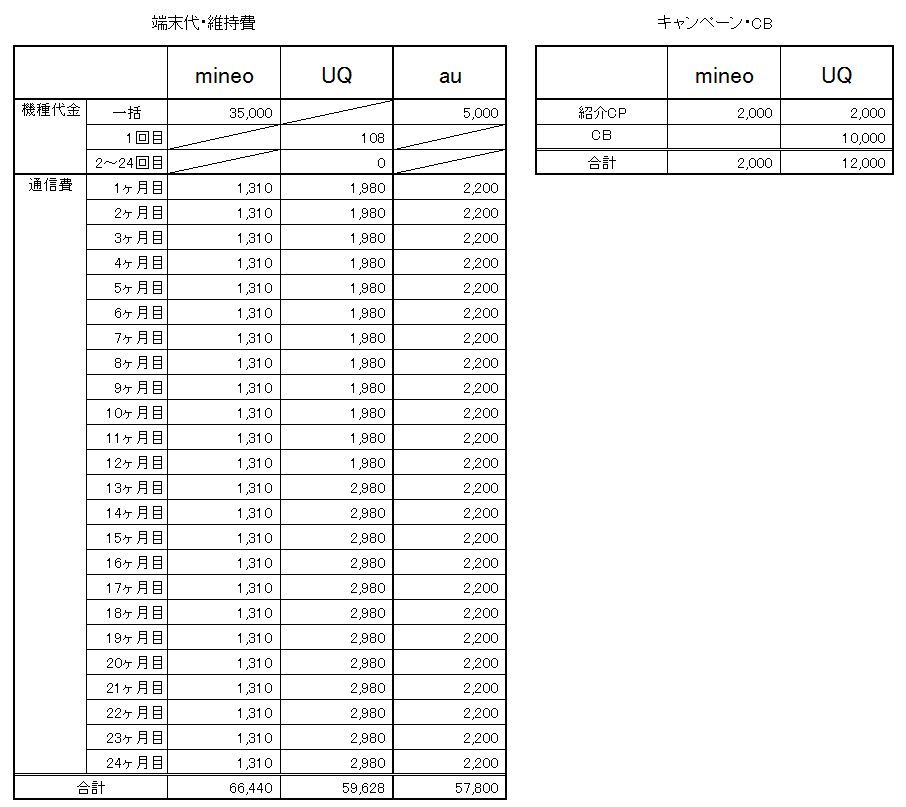 端末代・維持費

| | | mineo | UQ | au |
|---|---|---|---|---|
| 機種代金 | 一括 | 35,000 | | 5,000 |
| | 1回目 | | 108 | |
| | 2～24回目 | | 0 | |
| 通信費 | 1ヶ月目 | 1,310 | 1,980 | 2,200 |
| | 2ヶ月目 | 1,310 | 1,980 | 2,200 |
| | 3ヶ月目 | 1,310 | 1,980 | 2,200 |
| | 4ヶ月目 | 1,310 | 1,980 | 2,200 |
| | 5ヶ月目 | 1,310 | 1,980 | 2,200 |
| | 6ヶ月目 | 1,310 | 1,980 | 2,200 |
| | 7ヶ月目 | 1,310 | 1,980 | 2,200 |
| | 8ヶ月目 | 1,310 | 1,980 | 2,200 |
| | 9ヶ月目 | 1,310 | 1,980 | 2,200 |
| | 10ヶ月目 | 1,310 | 1,980 | 2,200 |
| | 11ヶ月目 | 1,310 | 1,980 | 2,200 |
| | 12ヶ月目 | 1,310 | 1,980 | 2,200 |
| | 13ヶ月目 | 1,310 | 2,980 | 2,200 |
| | 14ヶ月目 | 1,310 | 2,980 | 2,200 |
| | 15ヶ月目 | 1,310 | 2,980 | 2,200 |
| | 16ヶ月目 | 1,310 | 2,980 | 2,200 |
| | 17ヶ月目 | 1,310 | 2,980 | 2,200 |
| | 18ヶ月目 | 1,310 | 2,980 | 2,200 |
| | 19ヶ月目 | 1,310 | 2,980 | 2,200 |
| | 20ヶ月目 | 1,310 | 2,980 | 2,200 |
| | 21ヶ月目 | 1,310 | 2,980 | 2,200 |
| | 22ヶ月目 | 1,310 | 2,980 | 2,200 |
| | 23ヶ月目 | 1,310 | 2,980 | 2,200 |
| | 24ヶ月目 | 1,310 | 2,980 | 2,200 |
| 合計 | | 66,440 | 59,628 | 57,800 |

キャンペーン・CB

| | mineo | UQ |
|---|---|---|
| 紹介CP | 2,000 | 2,000 |
| CB | | 10,000 |
| 合計 | 2,000 | 12,000 |